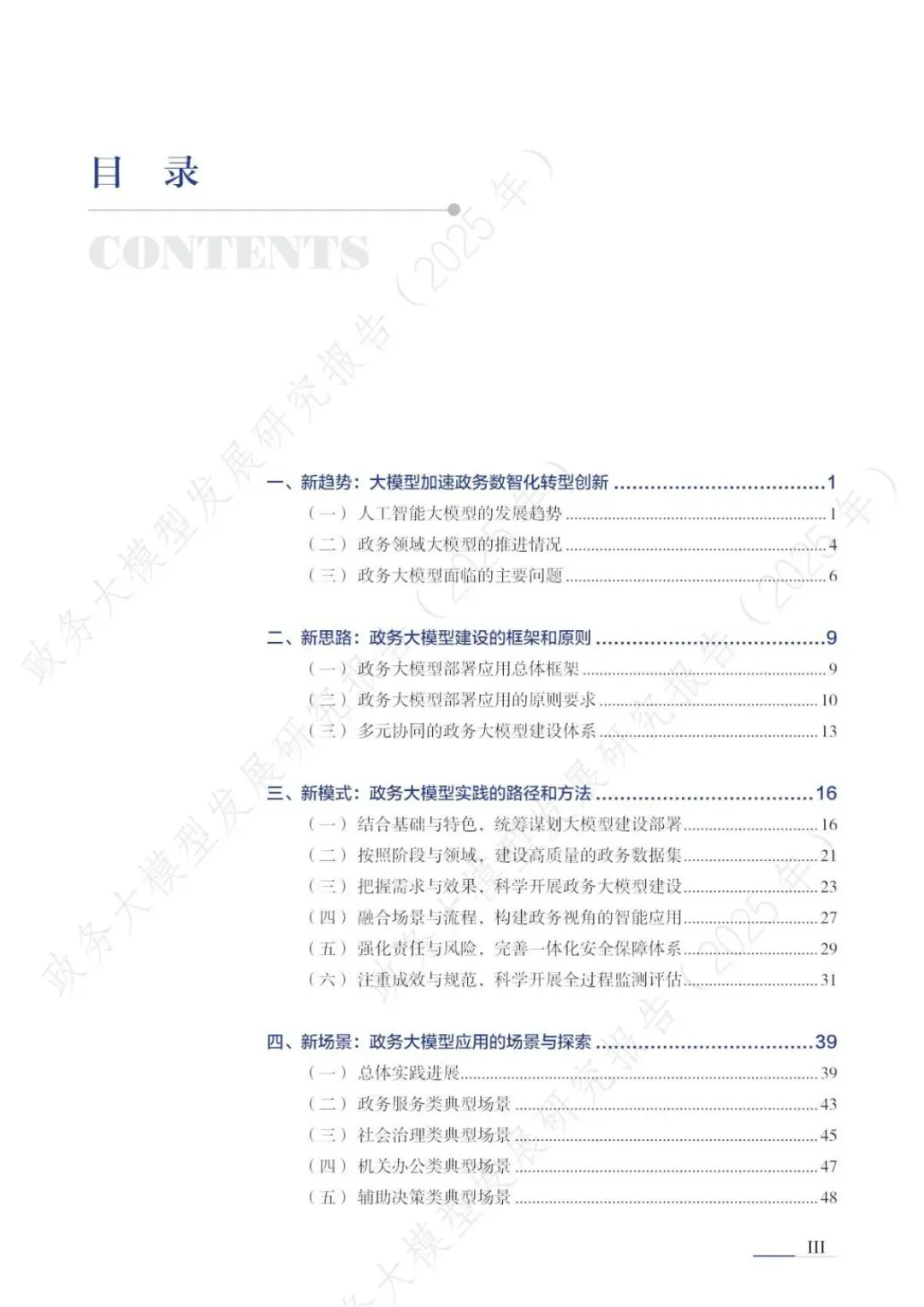 目 录

CONTENTS

一、新趋势：大模型加速政务数智化转型创新 1
（一）人工智能大模型的发展趋势 1
（二）政务领域大模型的推进情况 4
（三）政务大模型面临的主要问题 6

二、新思路：政务大模型建设的框架和原则 9
（一）政务大模型部署应用总体框架 9
（二）政务大模型部署应用的原则要求 10
（三）多元协同的政务大模型建设体系 13

三、新模式：政务大模型实践的路径和方法 16
（一）结合基础与特色，统筹谋划大模型建设部署 16
（二）按照阶段与领域，建设高质量的政务数据集 21
（三）把握需求与效果，科学开展政务大模型建设 23
（四）融合场景与流程，构建政务视角的智能应用 27
（五）强化责任与风险，完善一体化安全保障体系 29
（六）注重成效与规范，科学开展全过程监测评估 31

四、新场景：政务大模型应用的场景与探索 39
（一）总体实践进展 39
（二）政务服务类典型场景 43
（三）社会治理类典型场景 45
（四）机关办公类典型场景 47
（五）辅助决策类典型场景 48

III

政务大模型发展研究报告（2025年）